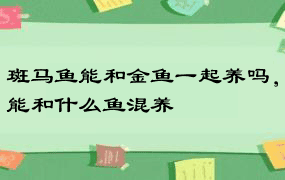 斑马鱼能和金鱼一起养吗，能和什么鱼混养